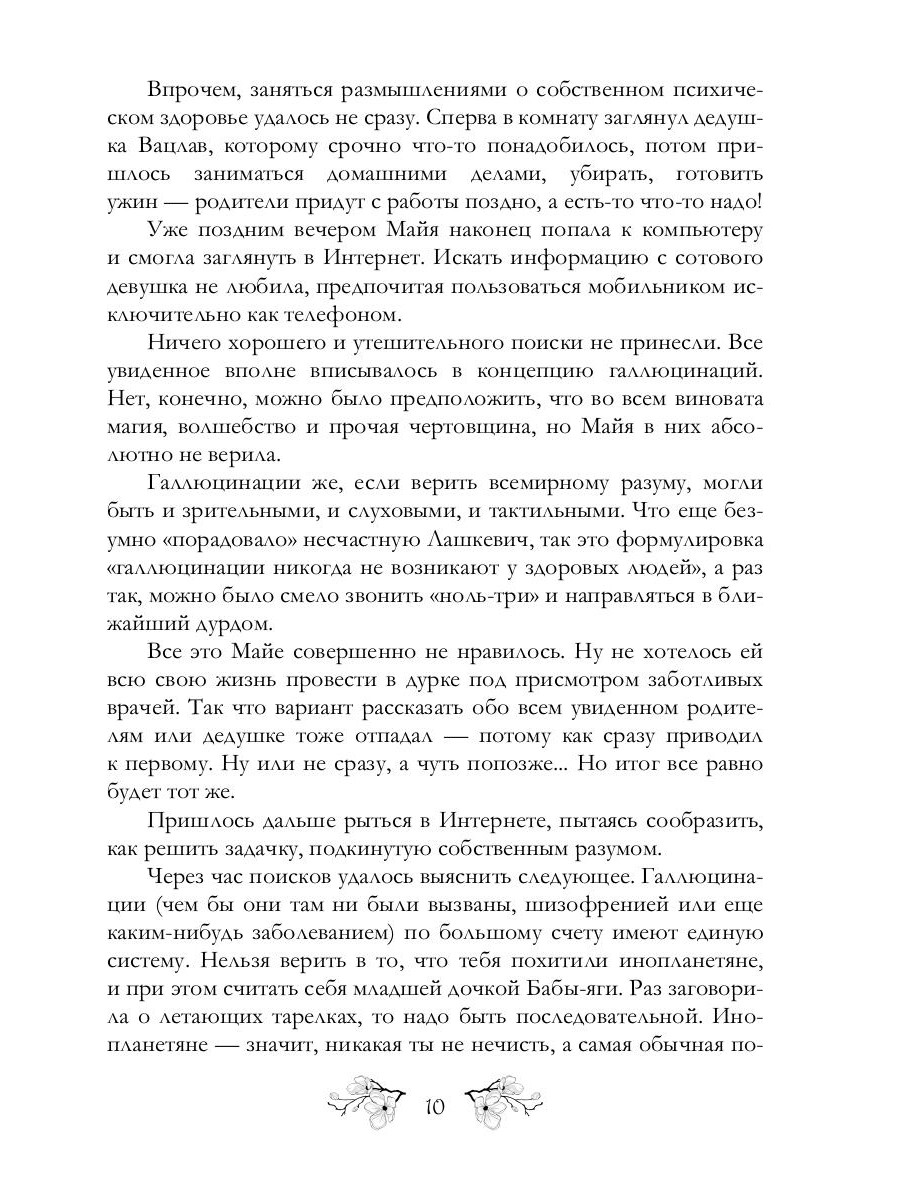 Впрочем, заняться размышлениями о собственном психическом здоровье удалось не сразу. Сперва в комнату заглянул дедушка Вацлав, которому срочно что-то понадобилось, потом пришлось заниматься домашними делами, убирать, готовить ужин — родители придут с работы поздно, а есть-то что-то надо!

Уже поздним вечером Майя наконец попала к компьютеру и смогла заглянуть в Интернет. Искать информацию с сотового девушка не любила, предпочитая пользоваться мобильником исключительно как телефоном.

Ничего хорошего и утешительного поиски не принесли. Все увиденное вполне вписывалось в концепцию галлюцинаций. Нет, конечно, можно было предположить, что во всем виновата магия, волшебство и прочая чертовщина, но Майя в них абсолютно не верила.

Галлюцинации же, если верить всемирному разуму, могли быть и зрительными, и слуховыми, и тактильными. Что еще безумно «порадовало» несчастную Лашкевич, так это формулировка «галлюцинации никогда не возникают у здоровых людей», а раз так, можно было смело звонить «ноль-три» и направляться в ближайший дурдом.

Все это Майе совершенно не нравилось. Ну не хотелось ей всю свою жизнь провести в дурке под присмотром заботливых врачей. Так что вариант рассказать обо всем увиденном родителям или дедушке тоже отпадал — потому как сразу приводил к первому. Ну или не сразу, а чуть попозже... Но итог все равно будет тот же.

Пришлось дальше рыться в Интернете, пытаясь сообразить, как решить задачку, подкинутую собственным разумом.

Через час поисков удалось выяснить следующее. Галлюцинации (чем бы они там ни были вызваны, шизофренией или еще каким-нибудь заболеванием) по большому счету имеют единую систему. Нельзя верить в то, что тебя похитили инопланетяне, и при этом считать себя младшей дочкой Бабы-яги. Раз заговорила о летающих тарелках, то надо быть последовательной. Инопланетяне — значит, никакая ты не нечисть, а самая обычная по-

10